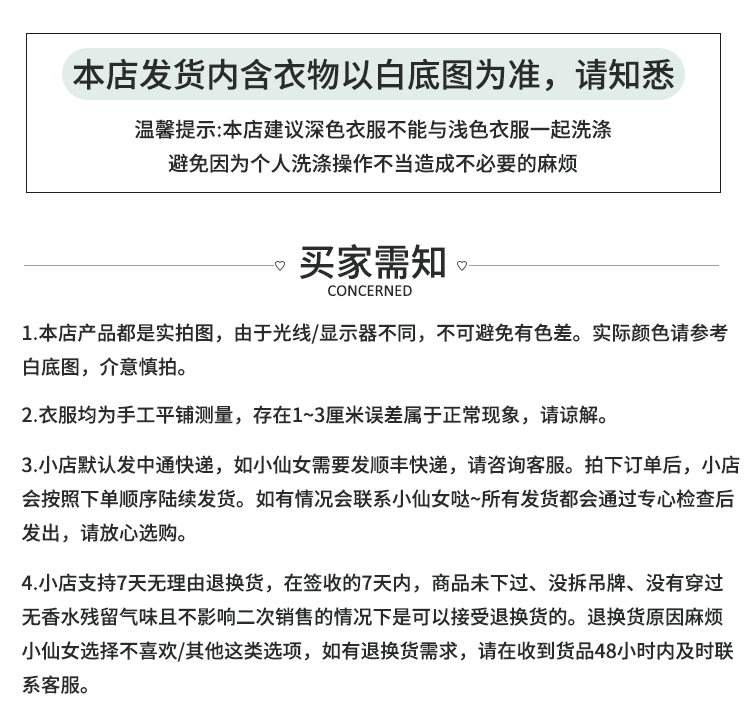 本店发货内含衣物以白底图为准，请知悉

温馨提示:本店建议深色衣服不能与浅色衣服一起洗涤
避免因为个人洗涤操作不当造成不必要的麻烦

买家需知
CONCERNED

1.本店产品都是实拍图，由于光线/显示器不同，不可避免有色差。实际颜色请参考白底图，介意慎拍。

2.衣服均为手工平铺测量，存在1~3厘米误差属于正常现象，请谅解。

3.小店默认发中通快递，如小仙女需要发顺丰快递，请咨询客服。拍下订单后，小店会按照下单顺序陆续发货。如有情况会联系小仙女哒~所有发货都会通过专心检查后发出，请放心选购。

4.小店支持7天无理由退换货，在签收的7天内，商品未下过、没拆吊牌、没有穿过无香水残留气味且不影响二次销售的情况下是可以接受退换货的。退换货原因麻烦小仙女选择不喜欢/其他这类选项，如有退换货需求，请在收到货品48小时内及时联系客服。